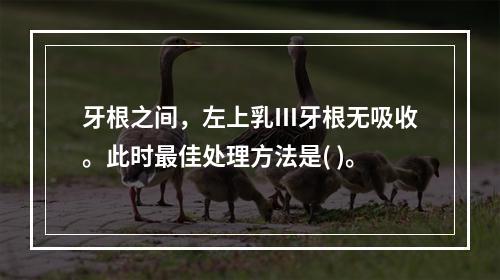 牙根之间，左上乳III牙根无吸收。此时最佳处理方法是( )。